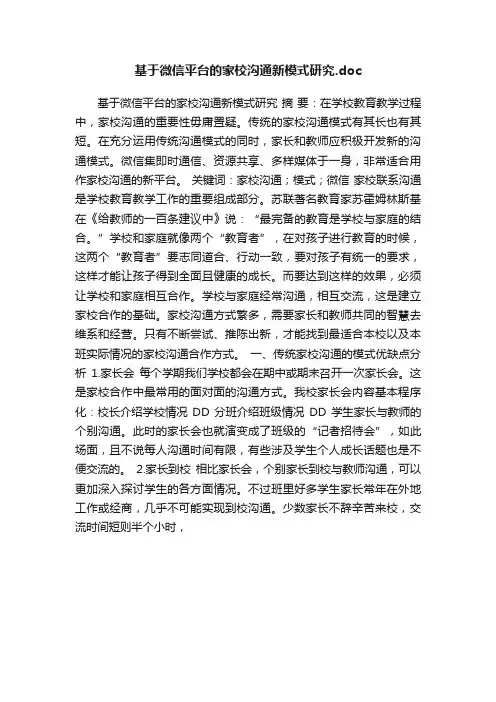 基于微信平台的家校沟通新模式研究.doc

基于微信平台的家校沟通新模式研究 摘 要：在学校教育教学过程中，家校沟通的重要性毋庸置疑。传统的家校沟通模式有其长也有其短。在充分运用传统沟通模式的同时，家长和教师应积极开发新的沟通模式。微信集即时通信、资源共享、多样媒体于一身，非常适合用作家校沟通的新平台。 关键词：家校沟通；模式；微信 家校联系沟通是学校教育教学工作的重要组成部分。苏联著名教育家苏霍姆林斯基在《给教师的一百条建议中》说：“最完备的教育是学校与家庭的结合。”学校和家庭就像两个“教育者”，在对孩子进行教育的时候，这两个“教育者”要志同道合、行动一致，要对孩子有统一的要求，这样才能让孩子得到全面且健康的成长。而要达到这样的效果，必须让学校和家庭相互合作。学校与家庭经常沟通，相互交流，这是建立家校合作的基础。家校沟通方式繁多，需要家长和教师共同的智慧去维系和经营。只有不断尝试、推陈出新，才能找到最适合本校以及本班实际情况的家校沟通合作方式。 一、传统家校沟通的模式优缺点分析 1.家长会 每个学期我们学校都会在期中或期末召开一次家长会。这是家校合作中最常用的面对面的沟通方式。我校家长会内容基本程序化：校长介绍学校情况 DD 分班介绍班级情况 DD 学生家长与教师的个别沟通。此时的家长会也就演变成了班级的“记者招待会”，如此场面，且不说每人沟通时间有限，有些涉及学生个人成长话题也是不便交流的。 2.家长到校 相比家长会，个别家长到校与教师沟通，可以更加深入探讨学生的各方面情况。不过班里好多学生家长常年在外地工作或经商，几乎不可能实现到校沟通。少数家长不辞辛苦来校，交流时间短则半个小时，